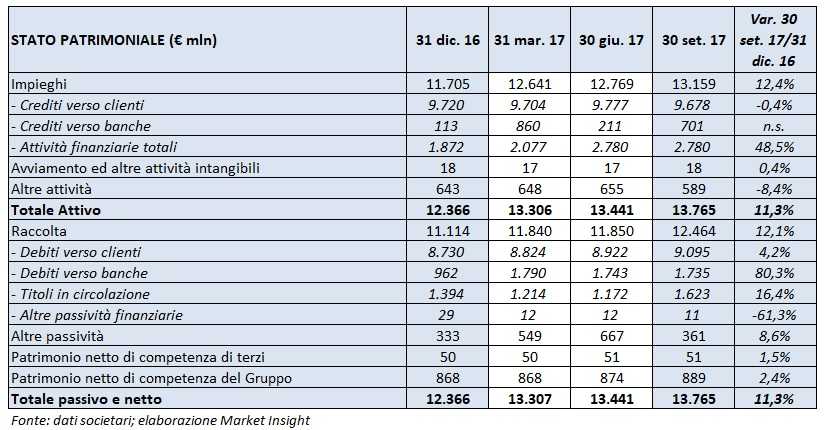 | STATO PATRIMONIALE (€ mln) | 31 dic. 16 | 31 mar. 17 | 30 giu. 17 | 30 set. 17 | Var. 30 set. 17/31 dic. 16 |
|---|---|---|---|---|---|
| Impieghi | 11.705 | 12.641 | 12.769 | 13.159 | 12,4% |
| - Crediti verso clienti | 9.720 | 9.704 | 9.777 | 9.678 | -0,4% |
| - Crediti verso banche | 113 | 860 | 211 | 701 | n.s. |
| - Attività finanziarie totali | 1.872 | 2.077 | 2.780 | 2.780 | 48,5% |
| Avviamento ed altre attività intangibili | 18 | 17 | 17 | 18 | 0,4% |
| Altre attività | 643 | 648 | 655 | 589 | -8,4% |
| Totale Attivo | 12.366 | 13.306 | 13.441 | 13.765 | 11,3% |
| Raccolta | 11.114 | 11.840 | 11.850 | 12.464 | 12,1% |
| - Debiti verso clienti | 8.730 | 8.824 | 8.922 | 9.095 | 4,2% |
| - Debiti verso banche | 962 | 1.790 | 1.743 | 1.735 | 80,3% |
| - Titoli in circolazione | 1.394 | 1.214 | 1.172 | 1.623 | 16,4% |
| - Altre passività finanziarie | 29 | 12 | 12 | 11 | -61,3% |
| Altre passività | 333 | 549 | 667 | 361 | 8,6% |
| Patrimonio netto di competenza di terzi | 50 | 50 | 51 | 51 | 1,5% |
| Patrimonio netto di competenza del Gruppo | 868 | 868 | 874 | 889 | 2,4% |
| Totale passivo e netto | 12.366 | 13.307 | 13.441 | 13.765 | 11,3% |

Fonte: dati societari; elaborazione Market Insight